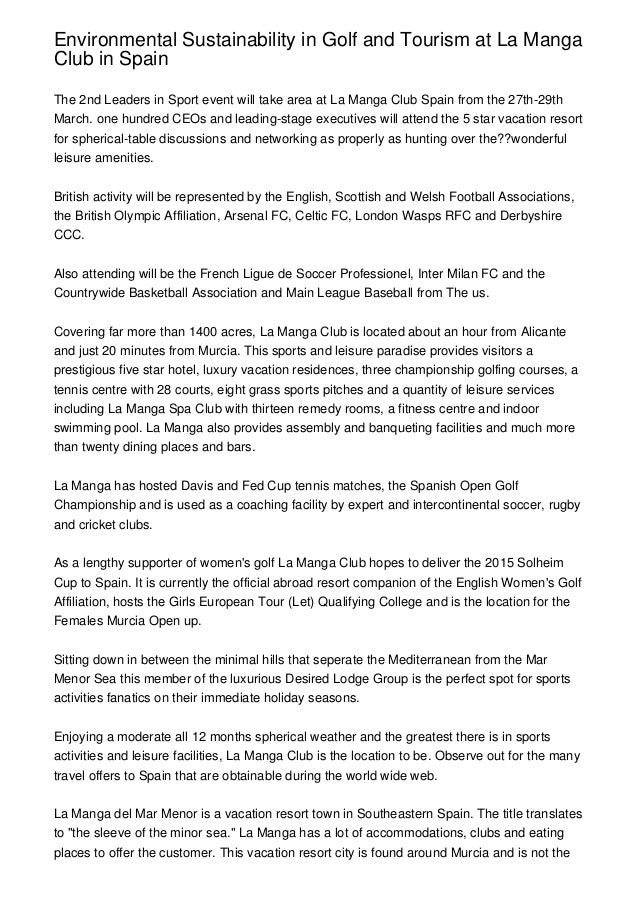 Environmental Sustainability in Golf and Tourism at La Manga Club in Spain

The 2nd Leaders in Sport event will take area at La Manga Club Spain from the 27th-29th March. one hundred CEOs and leading-stage executives will attend the 5 star vacation resort for spherical-table discussions and networking as properly as hunting over the??wonderful leisure amenities.

British activity will be represented by the English, Scottish and Welsh Football Associations, the British Olympic Affiliation, Arsenal FC, Celtic FC, London Wasps RFC and Derbyshire CCC.

Also attending will be the French Ligue de Soccer Professionel, Inter Milan FC and the Countrywide Basketball Association and Main League Baseball from The us.

Covering far more than 1400 acres, La Manga Club is located about an hour from Alicante and just 20 minutes from Murcia. This sports and leisure paradise provides visitors a prestigious five star hotel, luxury vacation residences, three championship golfing courses, a tennis centre with 28 courts, eight grass sports pitches and a quantity of leisure services including La Manga Spa Club with thirteen remedy rooms, a fitness centre and indoor swimming pool. La Manga also provides assembly and banqueting facilities and much more than twenty dining places and bars.

La Manga has hosted Davis and Fed Cup tennis matches, the Spanish Open Golf Championship and is used as a coaching facility by expert and intercontinental soccer, rugby and cricket clubs.

As a lengthy supporter of women's golf La Manga Club hopes to deliver the 2015 Solheim Cup to Spain. It is currently the official abroad resort companion of the English Women's Golf Affiliation, hosts the Girls European Tour (Let) Qualifying College and is the location for the Females Murcia Open up.

Sitting down in between the minimal hills that seperate the Mediterranean from the Mar Menor Sea this member of the luxurious Desired Lodge Group is the perfect spot for sports activities fanatics on their immediate holiday seasons.

Enjoying a moderate all 12 months spherical weather and the greatest there is in sports activities and leisure facilities, La Manga Club is the location to be. Observe out for the many travel offers to Spain that are obtainable during the world wide web.

La Manga del Mar Menor is a vacation resort town in Southeastern Spain. The title translates to "the sleeve of the minor sea." La Manga has a lot of accommodations, clubs and eating places to offer the customer. This vacation resort city is found around Murcia and is not the